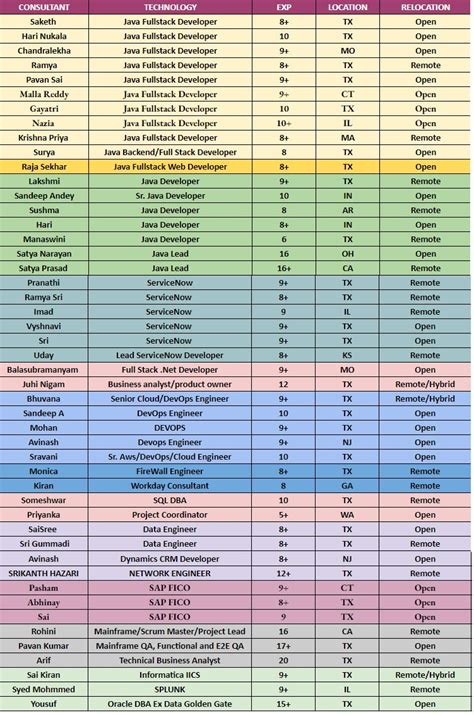 | CONSULTANT | TECHNOLOGY | EXP | LOCATION | RELOCATION |
|---|---|---|---|---|
| Saketh | Java Fullstack Developer | 8+ | TX | Open |
| Hari Nukala | Java Fullstack Developer | 10 | TX | Open |
| Chandralekha | Java Fullstack Developer | 9+ | MO | Open |
| Ramya | Java Fullstack Developer | 8+ | TX | Remote |
| Pavan Sai | Java Fullstack Developer | 9+ | TX | Open |
| Malla Reddy | Java Fullstack Developer | 9+ | CT | Open |
| Gayatri | Java Fullstack Developer | 10 | TX | Open |
| Nazia | Java Fullstack Developer | 10+ | IL | Open |
| Krishna Priya | Java Fullstack Developer | 8+ | MA | Remote |
| Surya | Java Backend/Full Stack Developer | 8 | TX | Open |
| Raja Sekhar | Java Fullstack Web Developer | 8+ | TX | Open |
| Lakshmi | Java Developer | 9+ | TX | Remote |
| Sandeep Andey | Sr. Java Developer | 10 | IN | Open |
| Sushma | Java Developer | 8 | AR | Remote |
| Hari | Java Developer | 8+ | IN | Open |
| Manaswini | Java Developer | 6 | TX | Remote |
| Satya Narayan | Java Lead | 16 | OH | Open |
| Satya Prasad | Java Lead | 16+ | CA | Remote |
| Pranathi | ServiceNow | 9+ | TX | Remote |
| Ramya Sri | ServiceNow | 8+ | TX | Remote |
| Imad | ServiceNow | 9 | IL | Remote |
| Vyshnavi | ServiceNow | 9+ | TX | Open |
| Sri | ServiceNow | 9+ | TX | Open |
| Uday | Lead ServiceNow Developer | 8+ | KS | Remote |
| Balasubramanyam | Full Stack .Net Developer | 9+ | MO | Open |
| Juhi Nigam | Business analyst/product owner | 12 | TX | Remote/Hybrid |
| Bhuvana | Senior Cloud/DevOps Engineer | 9+ | TX | Remote/Hybrid |
| Sandeep A | DevOps Engineer | 10 | TX | Open |
| Mohan | DEVOPS | 9+ | TX | Open |
| Avinash | Devops Engineer | 9+ | NJ | Open |
| Sravani | Sr. Aws/DevOps/Cloud Engineer | 10 | TX | Open |
| Monica | FireWall Engineer | 8+ | TX | Remote |
| Kiran | Workday Consultant | 8 | GA | Remote |
| Someshwar | SQL DBA | 10 | TX | Remote |
| Priyanka | Project Coordinator | 5+ | WA | Open |
| SaiSree | Data Engineer | 8+ | TX | Open |
| Sri Gummadi | Data Engineer | 8+ | TX | Remote |
| Avinash | Dynamics CRM Developer | 8+ | NJ | Open |
| SRIKANTH HAZARI | NETWORK ENGINEER | 12+ | TX | Remote |
| Pasham | SAP FICO | 9+ | CT | Open |
| Abhinay | SAP FICO | 8+ | TX | Open |
| Sai | SAP FICO | 9 | TX | Open |
| Rohini | Mainframe/Scrum Master/Project Lead | 16 | CA | Remote |
| Pavan Kumar | Mainframe QA, Functional and E2E QA | 17+ | TX | Open |
| Arif | Technical Business Analyst | 20 | TX | Remote |
| Sai Kiran | Informatica IICS | 9+ | TX | Remote/Hybrid |
| Syed Mohmmed | SPLUNK | 9+ | IL | Remote |
| Yousuf | Oracle DBA Ex Data Golden Gate | 15+ | TX | Open |